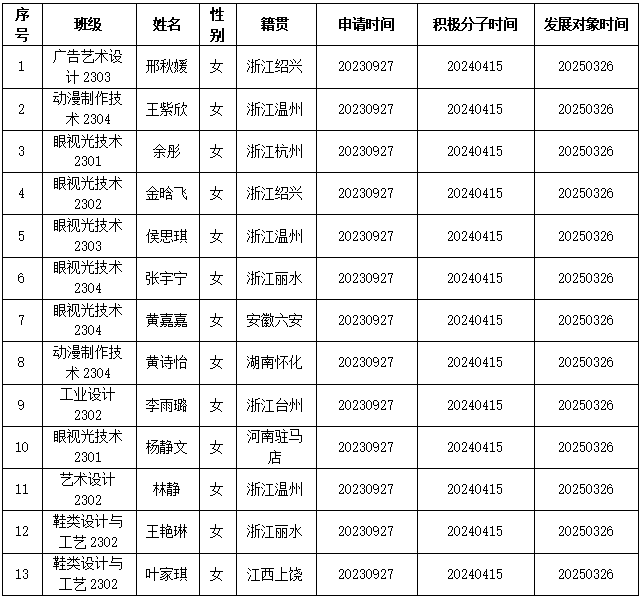 | 序号 | 班级 | 姓名 | 性别 | 籍贯 | 申请时间 | 积极分子时间 | 发展对象时间 |
|---|---|---|---|---|---|---|---|
| 1 | 广告艺术设计 2303 | 邢秋媛 | 女 | 浙江绍兴 | 20230927 | 20240415 | 20250326 |
| 2 | 动漫制作技术 2304 | 王紫欣 | 女 | 浙江温州 | 20230927 | 20240415 | 20250326 |
| 3 | 眼视光技术 2301 | 余彤 | 女 | 浙江杭州 | 20230927 | 20240415 | 20250326 |
| 4 | 眼视光技术 2302 | 金晗飞 | 女 | 浙江绍兴 | 20230927 | 20240415 | 20250326 |
| 5 | 眼视光技术 2303 | 侯思琪 | 女 | 浙江温州 | 20230927 | 20240415 | 20250326 |
| 6 | 眼视光技术 2304 | 张宇宁 | 女 | 浙江丽水 | 20230927 | 20240415 | 20250326 |
| 7 | 眼视光技术 2304 | 黄嘉嘉 | 女 | 安徽六安 | 20230927 | 20240415 | 20250326 |
| 8 | 动漫制作技术 2304 | 黄诗怡 | 女 | 湖南怀化 | 20230927 | 20240415 | 20250326 |
| 9 | 工业设计 2302 | 李雨璐 | 女 | 浙江台州 | 20230927 | 20240415 | 20250326 |
| 10 | 眼视光技术 2301 | 杨静文 | 女 | 河南驻马店 | 20230927 | 20240415 | 20250326 |
| 11 | 艺术设计 2302 | 林静 | 女 | 浙江温州 | 20230927 | 20240415 | 20250326 |
| 12 | 鞋类设计与工艺 2302 | 王艳琳 | 女 | 浙江丽水 | 20230927 | 20240415 | 20250326 |
| 13 | 鞋类设计与工艺 2302 | 叶家琪 | 女 | 江西上饶 | 20230927 | 20240415 | 20250326 |